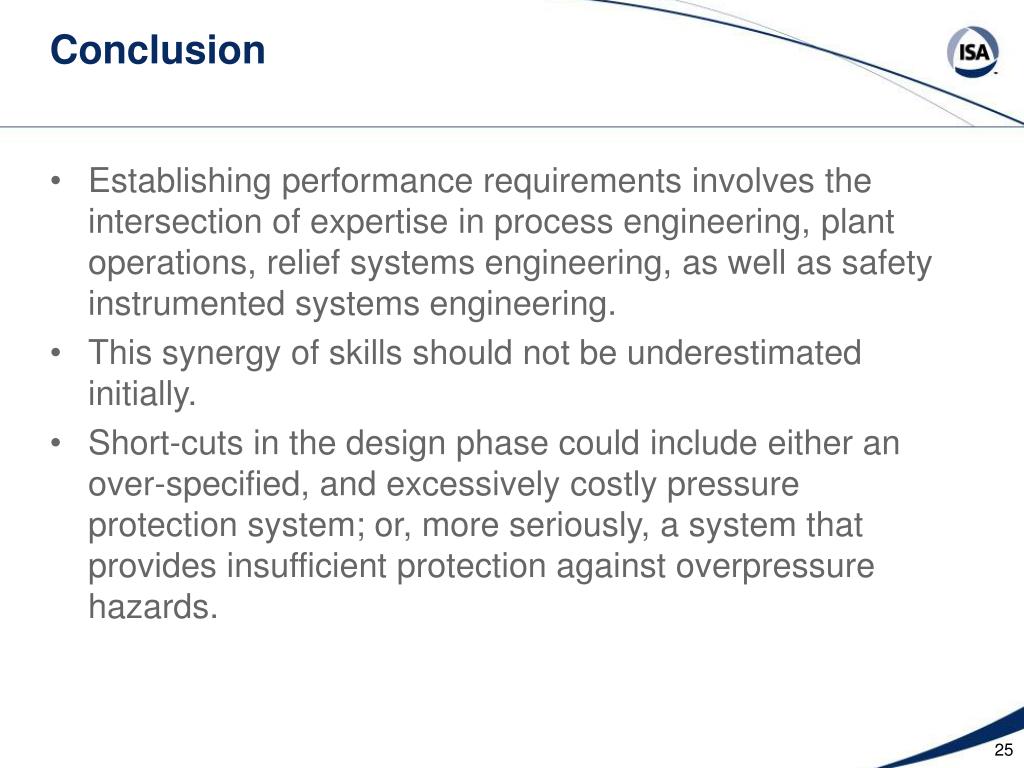 Conclusion

ISA

• Establishing performance requirements involves the intersection of expertise in process engineering, plant operations, relief systems engineering, as well as safety instrumented systems engineering.
• This synergy of skills should not be underestimated initially.
• Short-cuts in the design phase could include either an over-specified, and excessively costly pressure protection system; or, more seriously, a system that provides insufficient protection against overpressure hazards.

25